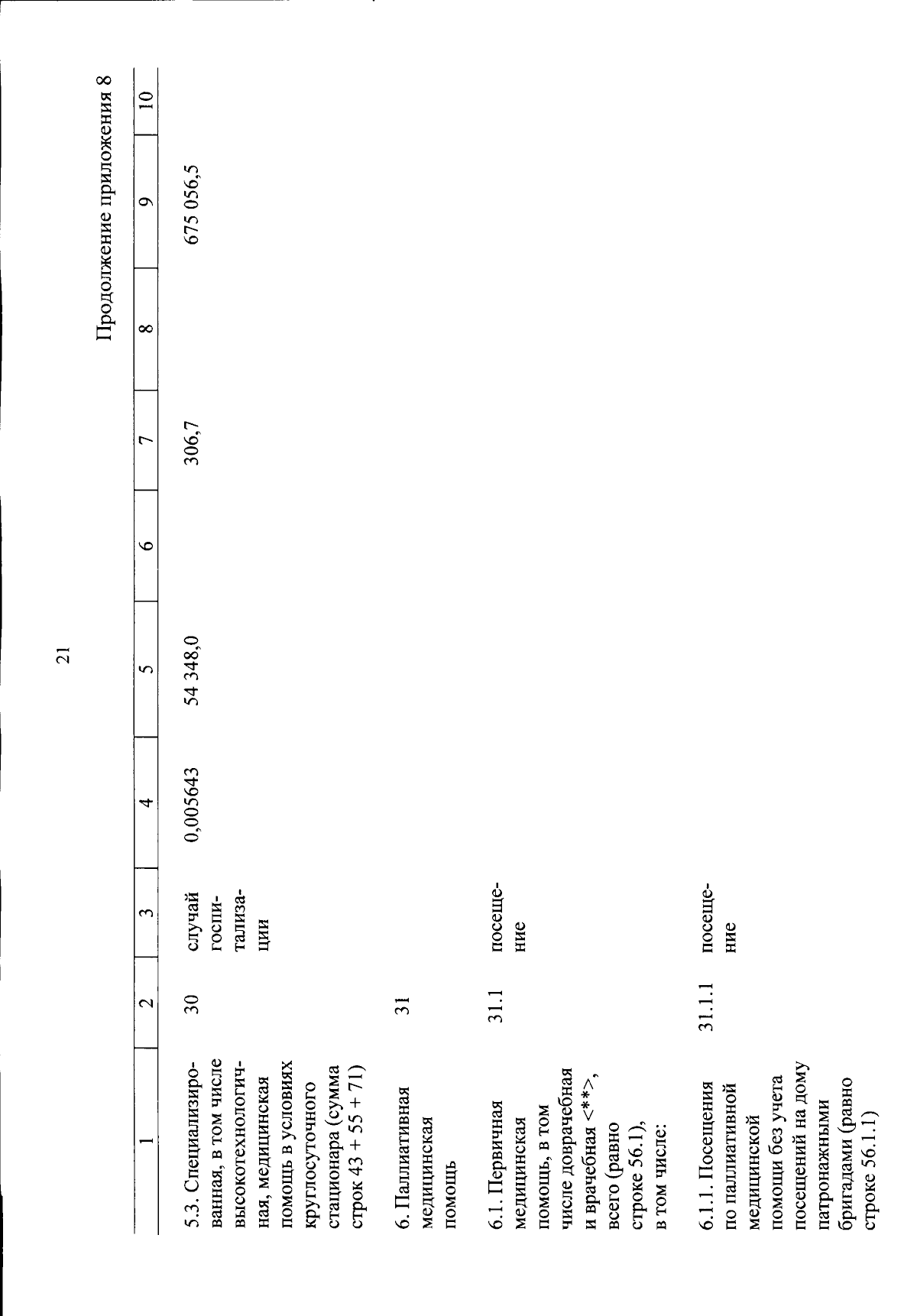 21

Продолжение приложения 8

| 1 | 2 | 3 | 4 | 5 | 6 | 7 | 8 | 9 | 10 |
|---|---|---|---|---|---|---|---|---|---|
| 5.3. Специализированная, в том числе высокотехнологичная, медицинская помощь в условиях круглосуточного стационара (сумма строк 43 + 55 + 71) | 30 | случай госпитализации | 0,005643 | 54 348,0 | | 306,7 | | 675 056,5 | |
| 6. Паллиативная медицинская помощь | 31 | | | | | | | | |
| 6.1. Первичная медицинская помощь, в том числе доврачебная и врачебная <**>, всего (равно строке 56.1), в том числе: | 31.1 | посещение | | | | | | | |
| 6.1.1. Посещения по паллиативной медицинской помощи без учета посещений на дому патронажными бригадами (равно строке 56.1.1) | 31.1.1 | посещение | | | | | | | |